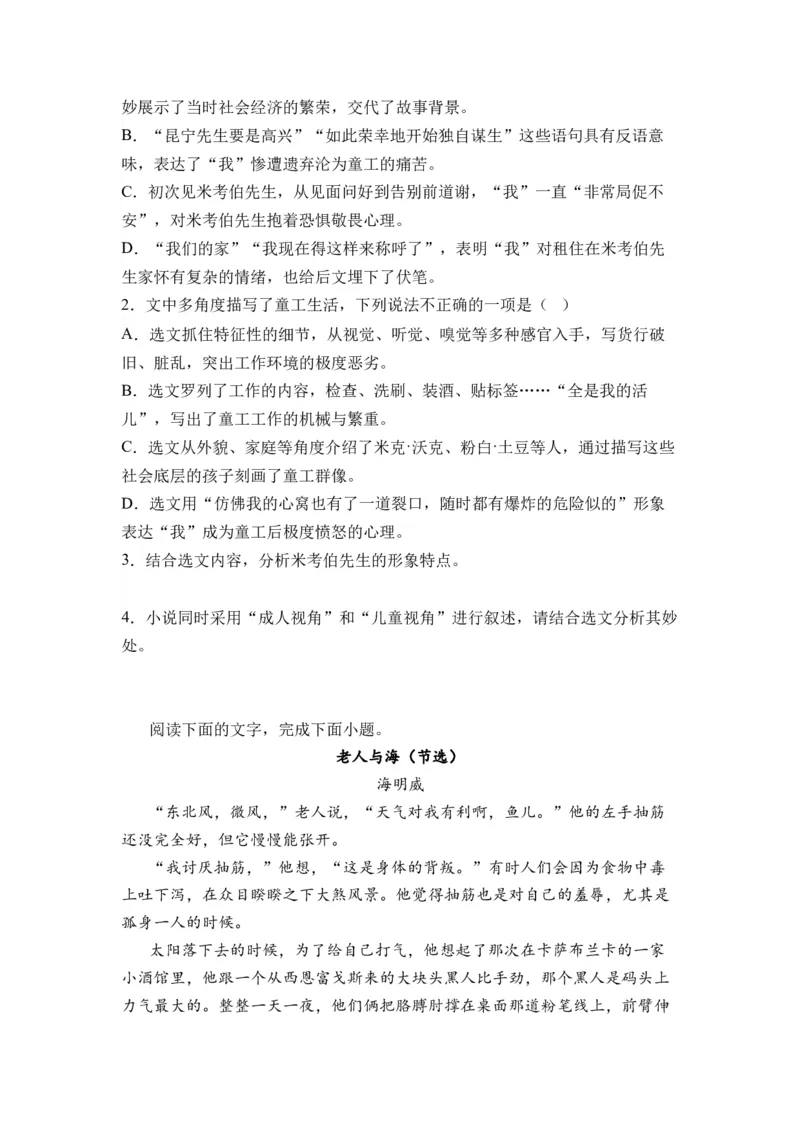 妙展示了当时社会经济的繁荣，交代了故事背景。

B．“昆宁先生要是高兴”“如此荣幸地开始独自谋生”这些语句具有反语意味，表达了“我”惨遭遗弃沦为童工的痛苦。

C．初次见米考伯先生，从见面问好到告别前道谢，“我”一直“非常局促不安”，对米考伯先生抱着恐惧敬畏心理。

D．“我们的家”“我现在得这样来称呼了”，表明“我”对租住在米考伯先生家怀有复杂的情绪，也给后文埋下了伏笔。

2．文中多角度描写了童工生活，下列说法不正确的一项是（    ）

A．选文抓住特征性的细节，从视觉、听觉、嗅觉等多种感官入手，写货行破旧、脏乱，突出工作环境的极度恶劣。

B．选文罗列了工作的内容，检查、洗刷、装酒、贴标签……“全是我的活儿”，写出了童工工作的机械与繁重。

C．选文从外貌、家庭等角度介绍了米克·沃克、粉白·土豆等人，通过描写这些社会底层的孩子刻画了童工群像。

D．选文用“仿佛我的心窝也有了一道裂口，随时都有爆炸的危险似的”形象表达“我”成为童工后极度愤怒的心理。

3．结合选文内容，分析米考伯先生的形象特点。

4．小说同时采用“成人视角”和“儿童视角”进行叙述，请结合选文分析其妙处。

阅读下面的文字，完成下面小题。

老人与海（节选）

海明威

“东北风，微风，”老人说，“天气对我有利啊，鱼儿。”他的左手抽筋还没完全好，但它慢慢能张开。

“我讨厌抽筋，”他想，“这是身体的背叛。”有时人们会因为食物中毒上吐下泻，在众目睽睽之下大煞风景。他觉得抽筋也是对自己的羞辱，尤其是孤身一人的时候。

太阳落下去的时候，为了给自己打气，他想起了那次在卡萨布兰卡的一家小酒馆里，他跟一个从西恩富戈斯来的大块头黑人比手劲，那个黑人是码头上力气最大的。整整一天一夜，他们俩把胳膊肘撑在桌面那道粉笔线上，前臂伸